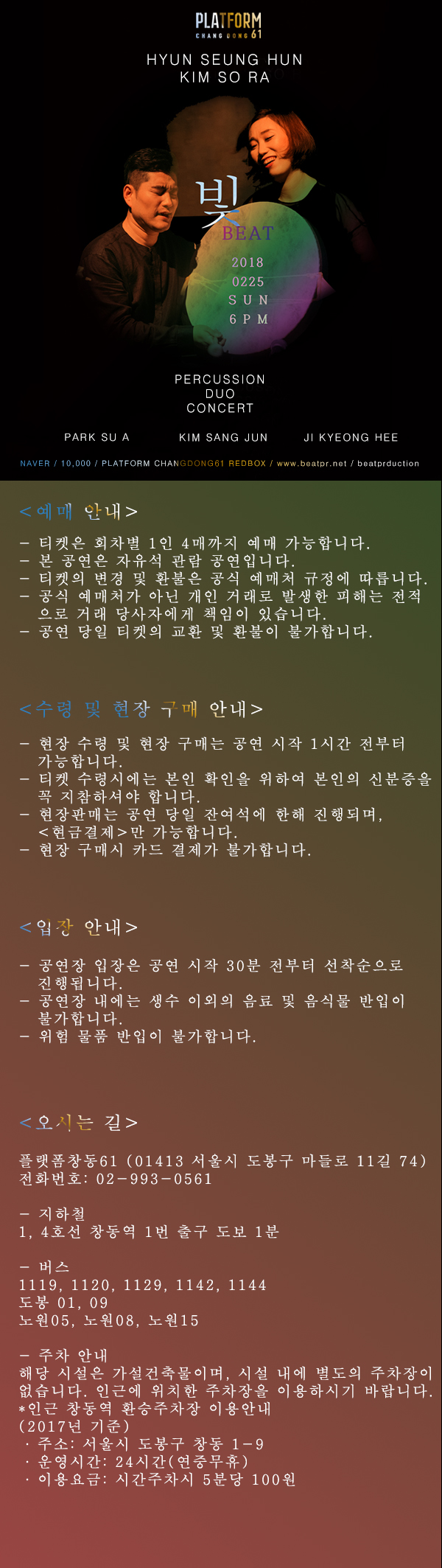 PLATFORM
CHANG DONG 61

HYUN SEUNG HUN
KIM SO RA

빛
BEAT

2018
0225
SUN
6PM

PERCUSSION
DUO
CONCERT

PARK SU A
KIM SANG JUN
JI KYEONG HEE

NAVER / 10,000 / PLATFORM CHANGDONG61 REDBOX / www.beatpr.net / beatprduction

<예매 안내>

- 티켓은 회차별 1인 4매까지 예매 가능합니다.
- 본 공연은 자유석 관람 공연입니다.
- 티켓의 변경 및 환불은 공식 예매처 규정에 따릅니다.
- 공식 예매처가 아닌 개인 거래로 발생한 피해는 전적으로 거래 당사자에게 책임이 있습니다.
- 공연 당일 티켓의 교환 및 환불이 불가합니다.

<수령 및 현장 구매 안내>

- 현장 수령 및 현장 구매는 공연 시작 1시간 전부터 가능합니다.
- 티켓 수령시에는 본인 확인을 위하여 본인의 신분증을 꼭 지참하셔야 합니다.
- 현장판매는 공연 당일 잔여석에 한해 진행되며, <현금결제>만 가능합니다.
- 현장 구매시 카드 결제가 불가합니다.

<입장 안내>

- 공연장 입장은 공연 시작 30분 전부터 선착순으로 진행됩니다.
- 공연장 내에는 생수 이외의 음료 및 음식물 반입이 불가합니다.
- 위험 물품 반입이 불가합니다.

<오시는 길>

플랫폼창동61 (01413 서울시 도봉구 마들로 11길 74)
전화번호: 02-993-0561

- 지하철
1, 4호선 창동역 1번 출구 도보 1분

- 버스
1119, 1120, 1129, 1142, 1144
도봉 01, 09
노원05, 노원08, 노원15

- 주차 안내
해당 시설은 가설건축물이며, 시설 내에 별도의 주차장이 없습니다. 인근에 위치한 주차장을 이용하시기 바랍니다.
*인근 창동역 환승주차장 이용안내
(2017년 기준)
· 주소: 서울시 도봉구 창동 1-9
· 운영시간: 24시간(연중무휴)
· 이용요금: 시간주차시 5분당 100원